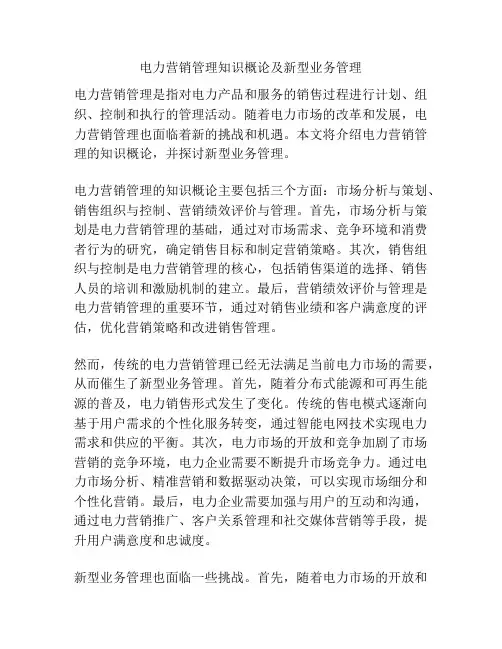 电力营销管理知识概论及新型业务管理

电力营销管理是指对电力产品和服务的销售过程进行计划、组织、控制和执行的管理活动。随着电力市场的改革和发展，电力营销管理也面临着新的挑战和机遇。本文将介绍电力营销管理的知识概论，并探讨新型业务管理。

电力营销管理的知识概论主要包括三个方面：市场分析与策划、销售组织与控制、营销绩效评价与管理。首先，市场分析与策划是电力营销管理的基础，通过对市场需求、竞争环境和消费者行为的研究，确定销售目标和制定营销策略。其次，销售组织与控制是电力营销管理的核心，包括销售渠道的选择、销售人员的培训和激励机制的建立。最后，营销绩效评价与管理是电力营销管理的重要环节，通过对销售业绩和客户满意度的评估，优化营销策略和改进销售管理。

然而，传统的电力营销管理已经无法满足当前电力市场的需要，从而催生了新型业务管理。首先，随着分布式能源和可再生能源的普及，电力销售形式发生了变化。传统的售电模式逐渐向基于用户需求的个性化服务转变，通过智能电网技术实现电力需求和供应的平衡。其次，电力市场的开放和竞争加剧了市场营销的竞争环境，电力企业需要不断提升市场竞争力。通过电力市场分析、精准营销和数据驱动决策，可以实现市场细分和个性化营销。最后，电力企业需要加强与用户的互动和沟通，通过电力营销推广、客户关系管理和社交媒体营销等手段，提升用户满意度和忠诚度。

新型业务管理也面临一些挑战。首先，随着电力市场的开放和